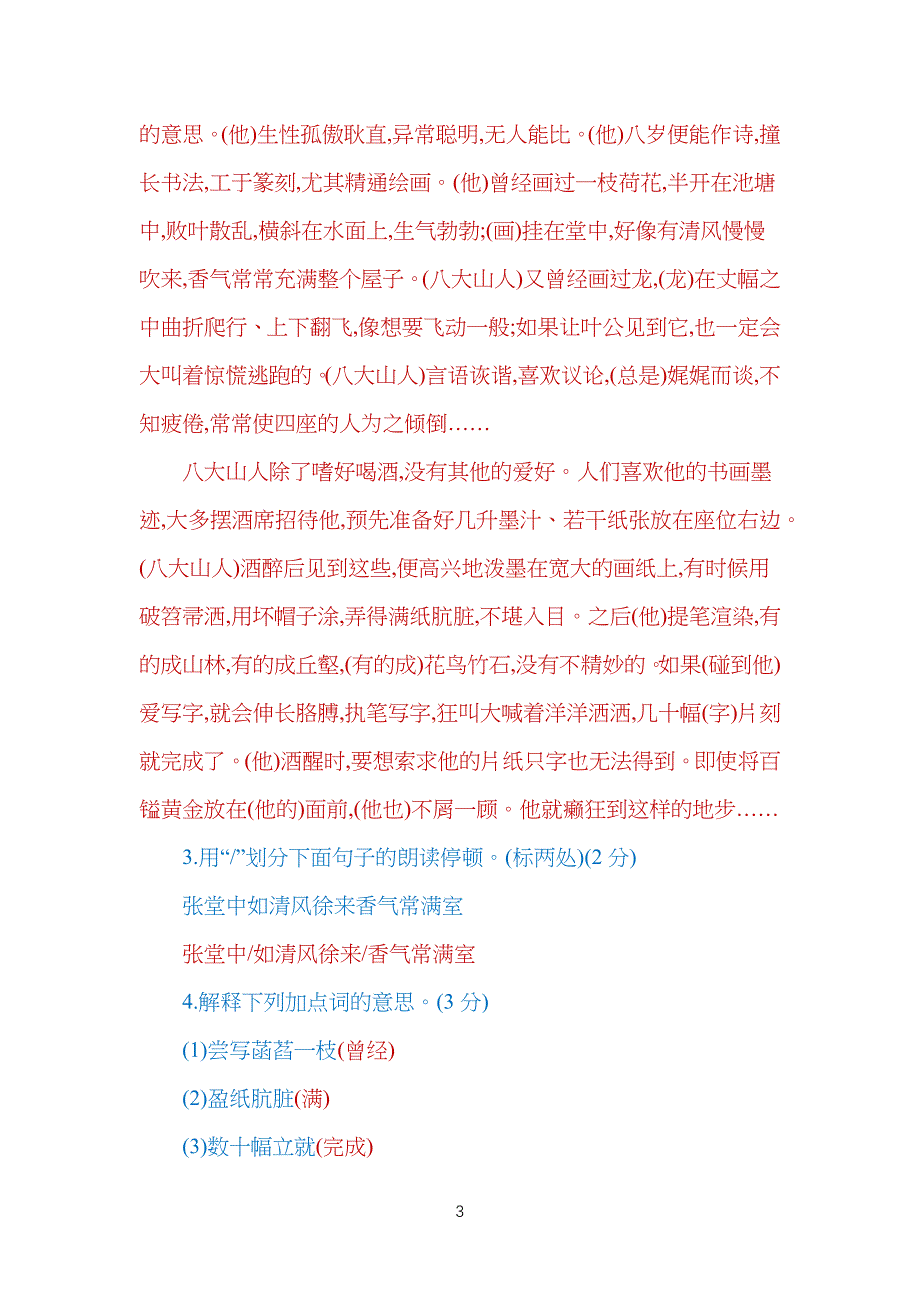 的意思。(他)生性孤傲耿直,异常聪明,无人能比。(他)八岁便能作诗,擅长书法,工于篆刻,尤其精通绘画。(他)曾经画过一枝荷花,半开在池塘中,败叶散乱,横斜在水面上,生气勃勃;(画)挂在堂中,好像有清风慢慢吹来,香气常常充满整个屋子。(八大山人)又曾经画过龙,(龙)在丈幅之中曲折爬行、上下翻飞,像想要飞动一般;如果让叶公见到它,也一定会大叫着惊慌逃跑的。(八大山人)言语诙谐,喜欢议论,(总是)娓娓而谈,不知疲倦,常常使四座的人为之倾倒……

八大山人除了嗜好喝酒,没有其他的爱好。人们喜欢他的书画墨迹,大多摆酒席招待他,预先准备好几升墨汁、若干纸张放在座位右边。(八大山人)酒醉后见到这些,便高兴地泼墨在宽大的画纸上,有时候用破笤帚洒,用坏帽子涂,弄得满纸肮脏,不堪入目。之后(他)提笔渲染,有的成山林,有的成丘壑,(有的成)花鸟竹石,没有不精妙的。如果(碰到他)爱写字,就会伸长胳膊,执笔写字,狂叫大喊着洋洋洒洒,几十幅(字)片刻就完成了。(他)酒醒时,要想索求他的片纸只字也无法得到。即使将百镒黄金放在(他的)面前,(他也)不屑一顾。他就癫狂到这样的地步……

3.用“/”划分下面句子的朗读停顿。(标两处)(2 分)

张堂中如清风徐来香气常满室

张堂中/如清风徐来/香气常满室

4.解释下列加点词的意思。(3 分)

(1)尝写菡萏一枝(曾经)

(2)盈纸肮脏(满)

(3)数十幅立就(完成)

3